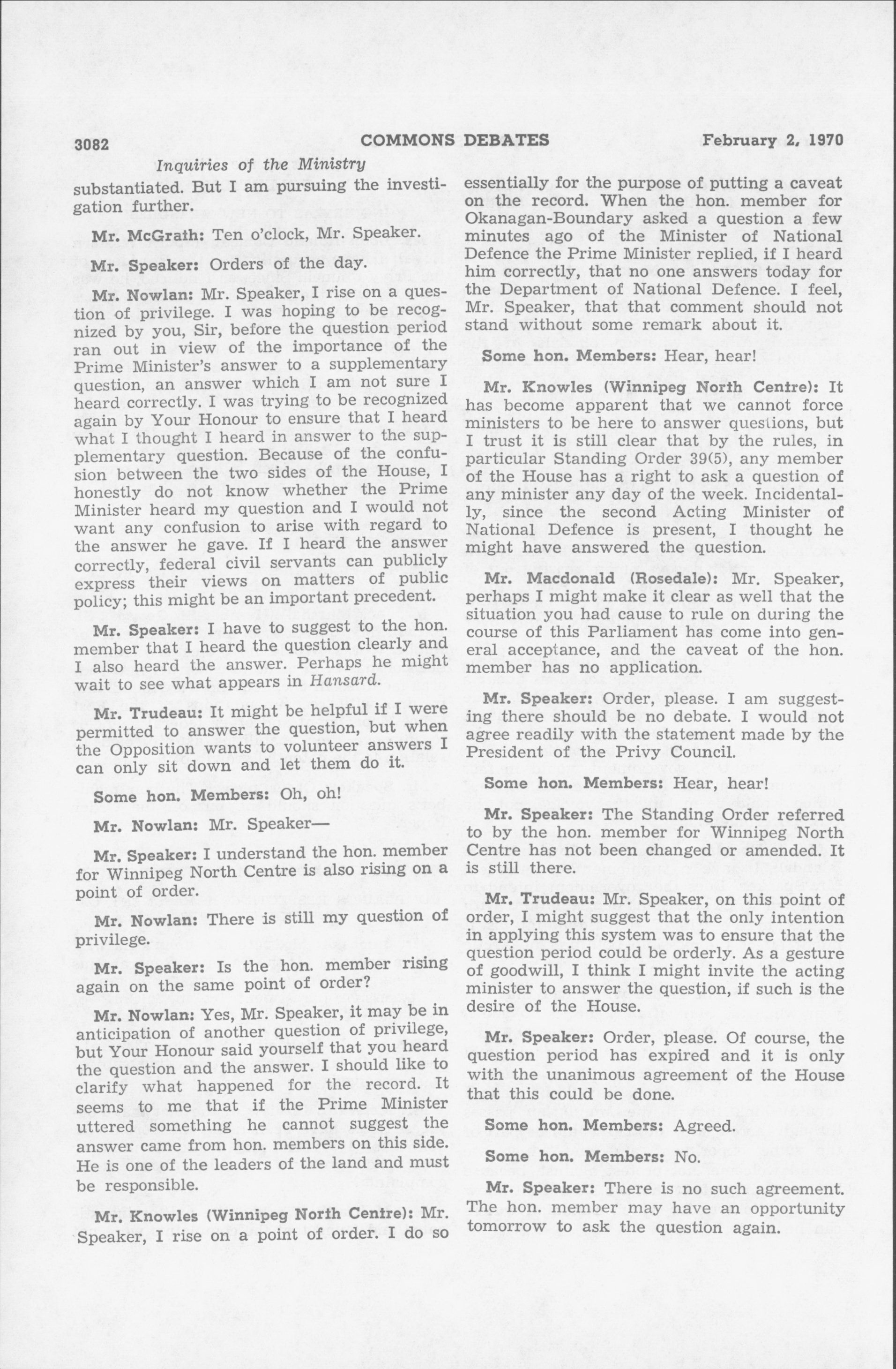 3082 COMMONS DEBATES February 2, 1970

Inquiries of the Ministry

substantiated. But I am pursuing the investigation further.

Mr. McGrath: Ten o'clock, Mr. Speaker.

Mr. Speaker: Orders of the day.

Mr. Nowlan: Mr. Speaker, I rise on a question of privilege. I was hoping to be recognized by you, Sir, before the question period ran out in view of the importance of the Prime Minister's answer to a supplementary question, an answer which I am not sure I heard correctly. I was trying to be recognized again by Your Honour to ensure that I heard what I thought I heard in answer to the supplementary question. Because of the confusion between the two sides of the House, I honestly do not know whether the Prime Minister heard my question and I would not want any confusion to arise with regard to the answer he gave. If I heard the answer correctly, federal civil servants can publicly express their views on matters of public policy; this might be an important precedent.

Mr. Speaker: I have to suggest to the hon. member that I heard the question clearly and I also heard the answer. Perhaps he might wait to see what appears in Hansard.

Mr. Trudeau: It might be helpful if I were permitted to answer the question, but when the Opposition wants to volunteer answers I can only sit down and let them do it.

Some hon. Members: Oh, oh!

Mr. Nowlan: Mr. Speaker—

Mr. Speaker: I understand the hon. member for Winnipeg North Centre is also rising on a point of order.

Mr. Nowlan: There is still my question of privilege.

Mr. Speaker: Is the hon. member rising again on the same point of order?

Mr. Nowlan: Yes, Mr. Speaker, it may be in anticipation of another question of privilege, but Your Honour said yourself that you heard the question and the answer. I should like to clarify what happened for the record. It seems to me that if the Prime Minister uttered something he cannot suggest the answer came from hon. members on this side. He is one of the leaders of the land and must be responsible.

Mr. Knowles (Winnipeg North Centre): Mr. Speaker, I rise on a point of order. I do so essentially for the purpose of putting a caveat on the record. When the hon. member for Okanagan-Boundary asked a question a few minutes ago of the Minister of National Defence the Prime Minister replied, if I heard him correctly, that no one answers today for the Department of National Defence. I feel, Mr. Speaker, that that comment should not stand without some remark about it.

Some hon. Members: Hear, hear!

Mr. Knowles (Winnipeg North Centre): It has become apparent that we cannot force ministers to be here to answer questions, but I trust it is still clear that by the rules, in particular Standing Order 39(5), any member of the House has a right to ask a question of any minister any day of the week. Incidentally, since the second Acting Minister of National Defence is present, I thought he might have answered the question.

Mr. Macdonald (Rosedale): Mr. Speaker, perhaps I might make it clear as well that the situation you had cause to rule on during the course of this Parliament has come into general acceptance, and the caveat of the hon. member has no application.

Mr. Speaker: Order, please. I am suggesting there should be no debate. I would not agree readily with the statement made by the President of the Privy Council.

Some hon. Members: Hear, hear!

Mr. Speaker: The Standing Order referred to by the hon. member for Winnipeg North Centre has not been changed or amended. It is still there.

Mr. Trudeau: Mr. Speaker, on this point of order, I might suggest that the only intention in applying this system was to ensure that the question period could be orderly. As a gesture of goodwill, I think I might invite the acting minister to answer the question, if such is the desire of the House.

Mr. Speaker: Order, please. Of course, the question period has expired and it is only with the unanimous agreement of the House that this could be done.

Some hon. Members: Agreed.

Some hon. Members: No.

Mr. Speaker: There is no such agreement. The hon. member may have an opportunity tomorrow to ask the question again.